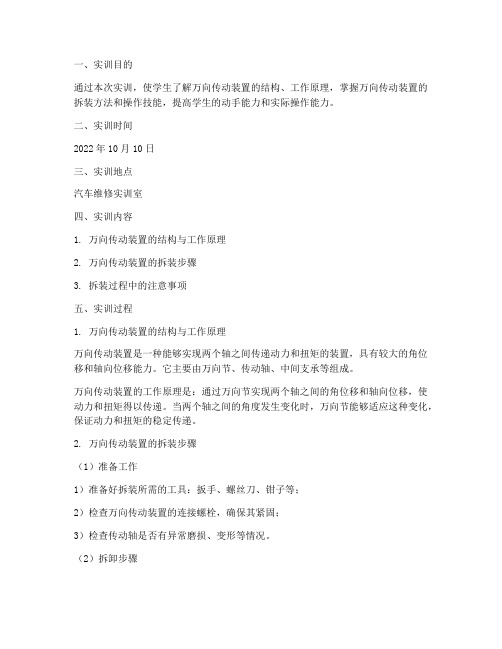 一、实训目的

通过本次实训，使学生了解万向传动装置的结构、工作原理，掌握万向传动装置的拆装方法和操作技能，提高学生的动手能力和实际操作能力。

二、实训时间

2022 年 10 月 10 日

三、实训地点

汽车维修实训室

四、实训内容

1. 万向传动装置的结构与工作原理

2. 万向传动装置的拆装步骤

3. 拆装过程中的注意事项

五、实训过程

1. 万向传动装置的结构与工作原理

万向传动装置是一种能够实现两个轴之间传递动力和扭矩的装置，具有较大的角位移和轴向位移能力。它主要由万向节、传动轴、中间支承等组成。

万向传动装置的工作原理是：通过万向节实现两个轴之间的角位移和轴向位移，使动力和扭矩得以传递。当两个轴之间的角度发生变化时，万向节能够适应这种变化，保证动力和扭矩的稳定传递。

2. 万向传动装置的拆装步骤

（1）准备工作

1）准备好拆装所需的工具：扳手、螺丝刀、钳子等；

2）检查万向传动装置的连接螺栓，确保其紧固；

3）检查传动轴是否有异常磨损、变形等情况。

（2）拆卸步骤